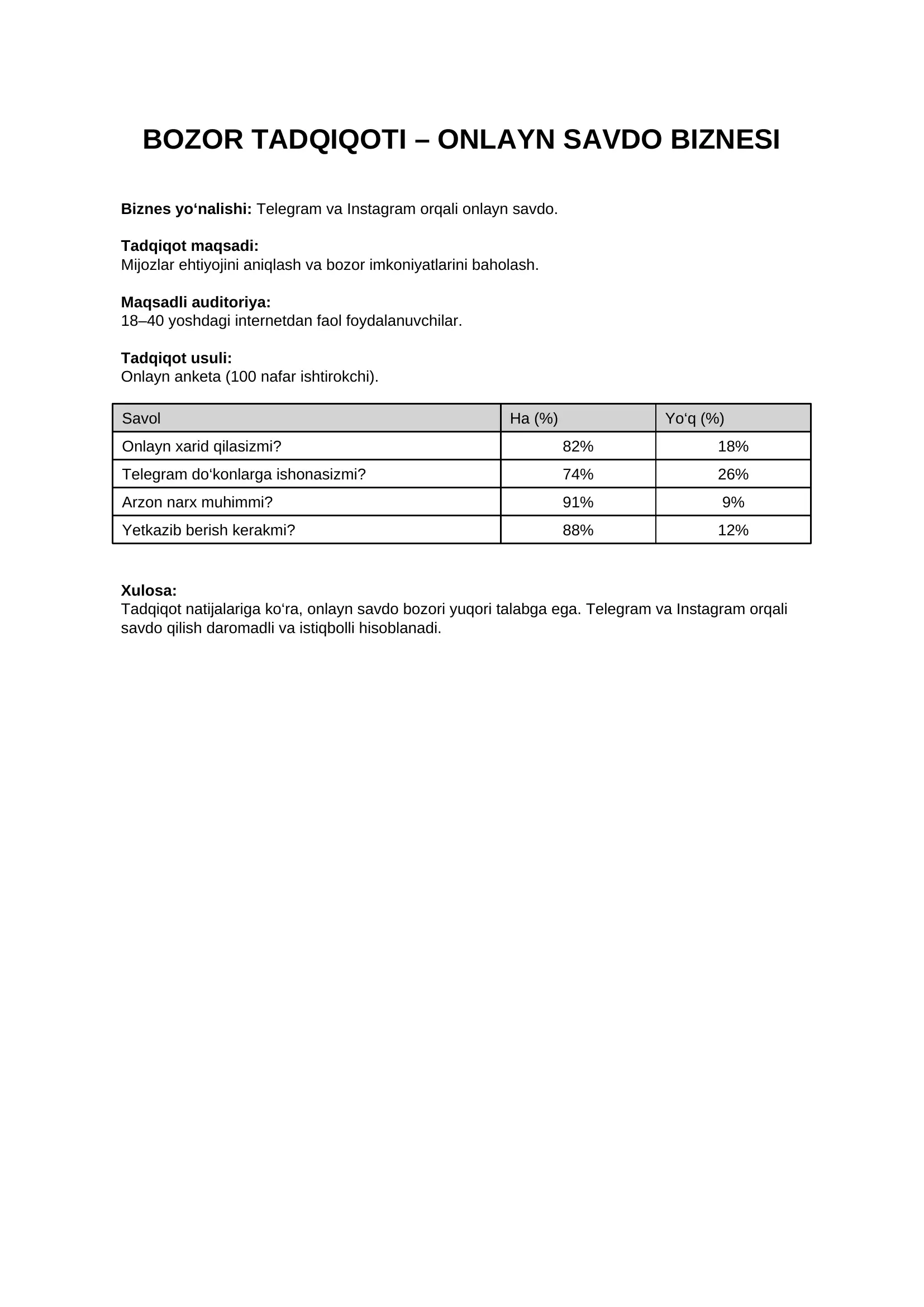 BOZOR TADQIQOTI – ONLAYN SAVDO BIZNESI

Biznes yo‘nalishi: Telegram va Instagram orqali onlayn savdo.

Tadqiqot maqsadi:
Mijozlar ehtiyojini aniqlash va bozor imkoniyatlarini baholash.

Maqsadli auditoriya:
18–40 yoshdagi internetdan faol foydalanuvchilar.

Tadqiqot usuli:
Onlayn anketa (100 nafar ishtirokchi).

| Savol | Ha (%) | Yo‘q (%) |
|---|---|---|
| Onlayn xarid qilasizmi? | 82% | 18% |
| Telegram do‘konlarga ishonasizmi? | 74% | 26% |
| Arzon narx muhimmi? | 91% | 9% |
| Yetkazib berish kerakmi? | 88% | 12% |

Xulosa:
Tadqiqot natijalariga ko‘ra, onlayn savdo bozori yuqori talabga ega. Telegram va Instagram orqali savdo qilish daromadli va istiqbolli hisoblanadi.